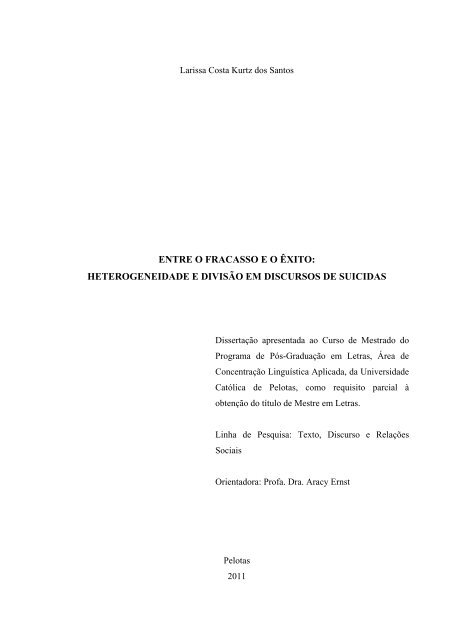 Larissa Costa Kurtz dos Santos

ENTRE O FRACASSO E O ÊXITO:
HETEROGENEIDADE E DIVISÃO EM DISCURSOS DE SUICIDAS

Dissertação apresentada ao Curso de Mestrado do Programa de Pós-Graduação em Letras, Área de Concentração Linguística Aplicada, da Universidade Católica de Pelotas, como requisito parcial à obtenção do título de Mestre em Letras.

Linha de Pesquisa: Texto, Discurso e Relações Sociais

Orientadora: Profa. Dra. Aracy Ernst

Pelotas
2011